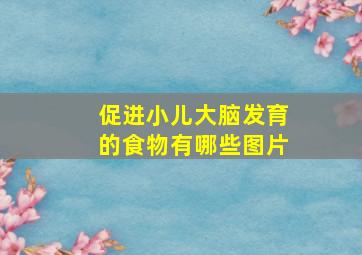 促进小儿大脑发育的食物有哪些图片